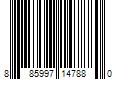 8 85997 14788 0